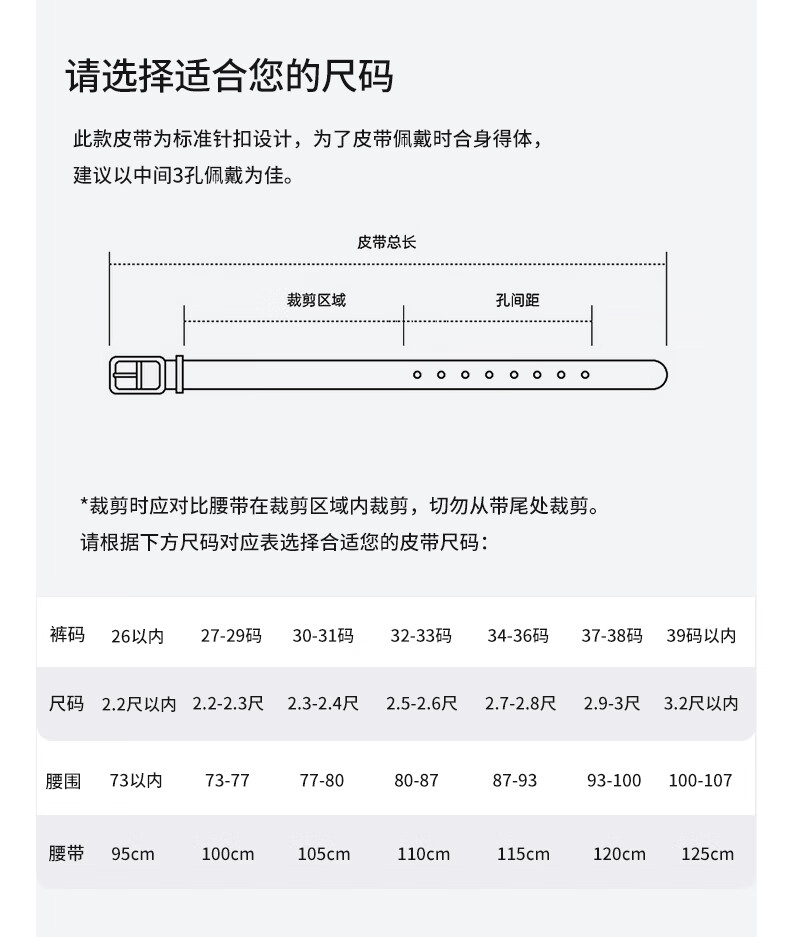 请选择适合您的尺码

此款皮带为标准针扣设计，为了皮带佩戴时合身得体，建议以中间3孔佩戴为佳。

皮带总长

裁剪区域

孔间距

*裁剪时应对比腰带在裁剪区域内裁剪，切勿从带尾处裁剪。
请根据下方尺码对应表选择合适您的皮带尺码：

| 裤码 | 26以内 | 27-29码 | 30-31码 | 32-33码 | 34-36码 | 37-38码 | 39码以内 |
|---|---|---|---|---|---|---|---|
| 尺码 | 2.2尺以内 | 2.2-2.3尺 | 2.3-2.4尺 | 2.5-2.6尺 | 2.7-2.8尺 | 2.9-3尺 | 3.2尺以内 |
| 腰围 | 73以内 | 73-77 | 77-80 | 80-87 | 87-93 | 93-100 | 100-107 |
| 腰带 | 95cm | 100cm | 105cm | 110cm | 115cm | 120cm | 125cm |